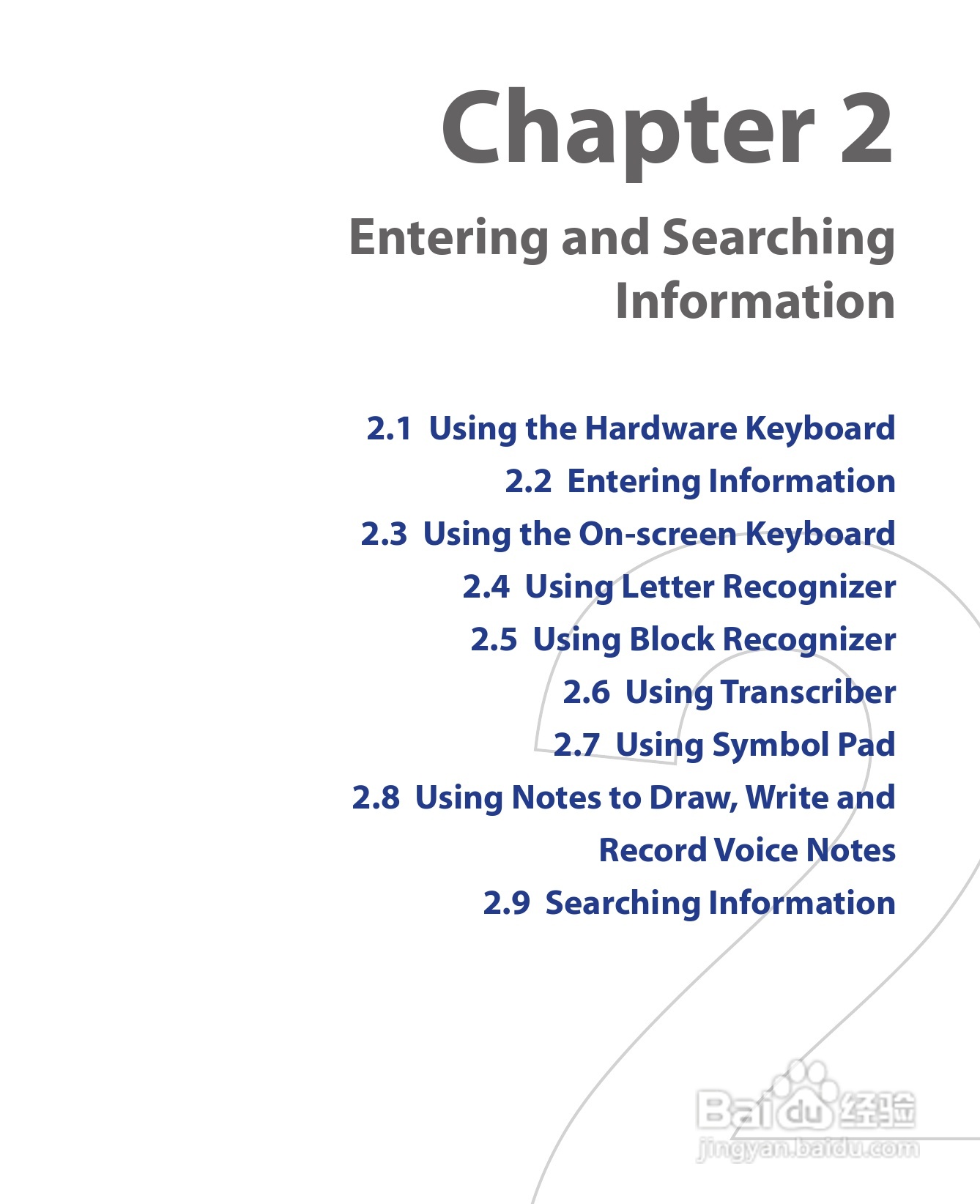 Chapter 2

Entering and Searching Information

2.1 Using the Hardware Keyboard
2.2 Entering Information
2.3 Using the On-screen Keyboard
2.4 Using Letter Recognizer
2.5 Using Block Recognizer
2.6 Using Transcriber
2.7 Using Symbol Pad
2.8 Using Notes to Draw, Write and Record Voice Notes
2.9 Searching Information

Baidu 经验
jingyan.baidu.com